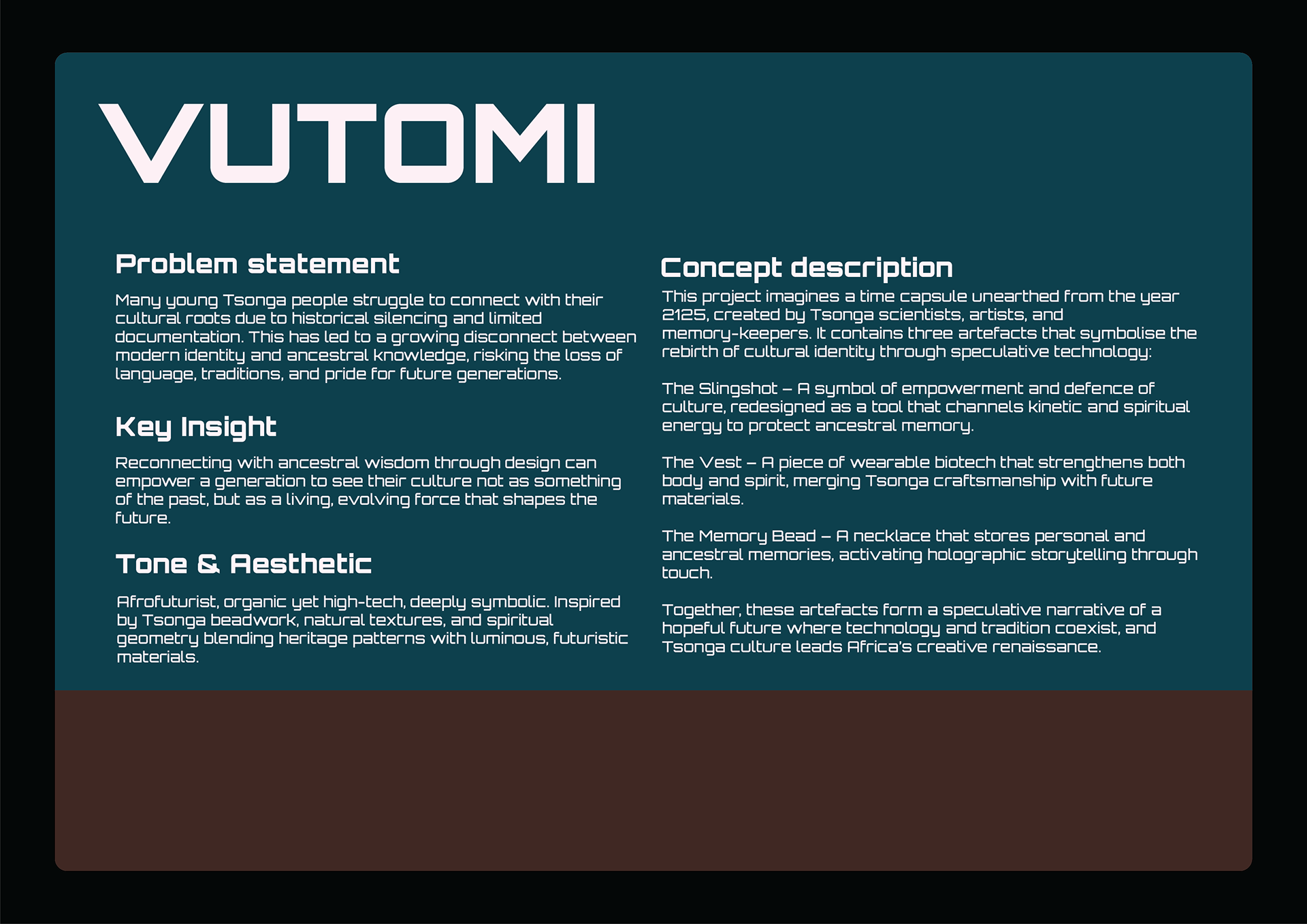 VUTOMI

Problem statement

Many young Tsonga people struggle to connect with their cultural roots due to historical silencing and limited documentation. This has led to a growing disconnect between modern identity and ancestral knowledge, risking the loss of language, traditions, and pride for future generations.

Key Insight

Reconnecting with ancestral wisdom through design can empower a generation to see their culture not as something of the past, but as a living, evolving force that shapes the future.

Tone & Aesthetic

Afrofuturist, organic yet high-tech, deeply symbolic. Inspired by Tsonga beadwork, natural textures, and spiritual geometry blending heritage patterns with luminous, futuristic materials.

Concept description

This project imagines a time capsule unearthed from the year 2125, created by Tsonga scientists, artists, and memory-keepers. It contains three artefacts that symbolise the rebirth of cultural identity through speculative technology:

The Slingshot – A symbol of empowerment and defence of culture, redesigned as a tool that channels kinetic and spiritual energy to protect ancestral memory.

The Vest – A piece of wearable biotech that strengthens both body and spirit, merging Tsonga craftsmanship with future materials.

The Memory Bead – A necklace that stores personal and ancestral memories, activating holographic storytelling through touch.

Together, these artefacts form a speculative narrative of a hopeful future where technology and tradition coexist, and Tsonga culture leads Africa's creative renaissance.